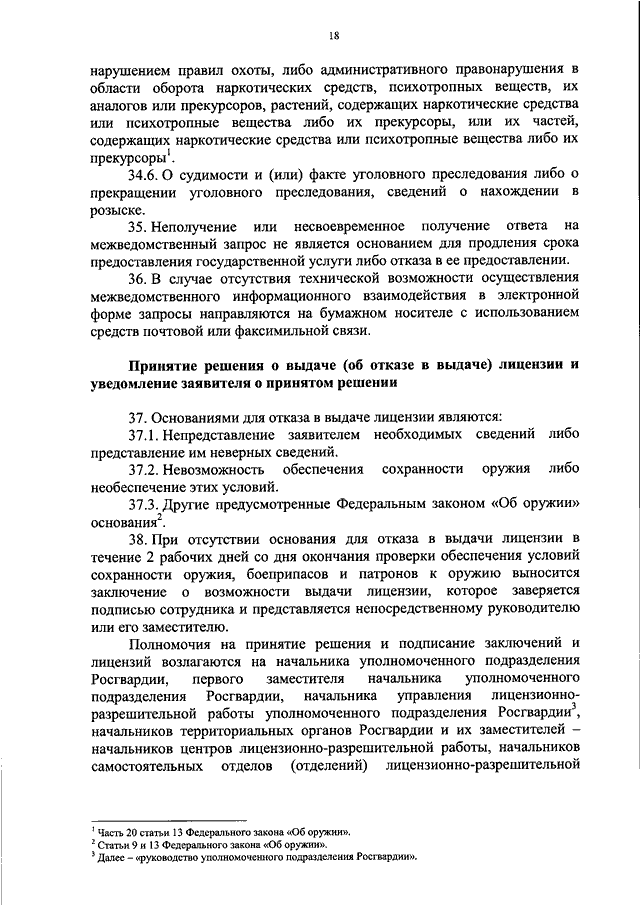 18

нарушением правил охоты, либо административного правонарушения в области оборота наркотических средств, психотропных веществ, их аналогов или прекурсоров, растений, содержащих наркотические средства или психотропные вещества либо их прекурсоры, или их частей, содержащих наркотические средства или психотропные вещества либо их прекурсоры$^1$.

34.6. О судимости и (или) факте уголовного преследования либо о прекращении уголовного преследования, сведений о нахождении в розыске.

35. Неполучение или несвоевременное получение ответа на межведомственный запрос не является основанием для продления срока предоставления государственной услуги либо отказа в ее предоставлении.

36. В случае отсутствия технической возможности осуществления межведомственного информационного взаимодействия в электронной форме запросы направляются на бумажном носителе с использованием средств почтовой или факсимильной связи.

Принятие решения о выдаче (об отказе в выдаче) лицензии и уведомление заявителя о принятом решении

37. Основаниями для отказа в выдаче лицензии являются:

37.1. Непредставление заявителем необходимых сведений либо представление им неверных сведений.

37.2. Невозможность обеспечения сохранности оружия либо необеспечение этих условий.

37.3. Другие предусмотренные Федеральным законом «Об оружии» основания$^2$.

38. При отсутствии основания для отказа в выдачи лицензии в течение 2 рабочих дней со дня окончания проверки обеспечения условий сохранности оружия, боеприпасов и патронов к оружию выносится заключение о возможности выдачи лицензии, которое заверяется подписью сотрудника и представляется непосредственному руководителю или его заместителю.

Полномочия на принятие решения и подписание заключений и лицензий возлагаются на начальника уполномоченного подразделения Росгвардии, первого заместителя начальника уполномоченного подразделения Росгвардии, начальника управления лицензионно-разрешительной работы уполномоченного подразделения Росгвардии$^3$, начальников территориальных органов Росгвардии и их заместителей – начальников центров лицензионно-разрешительной работы, начальников самостоятельных отделов (отделений) лицензионно-разрешительной

$^1$ Часть 20 статьи 13 Федерального закона «Об оружии».
$^2$ Статьи 9 и 13 Федерального закона «Об оружии».
$^3$ Далее – «руководство уполномоченного подразделения Росгвардии».